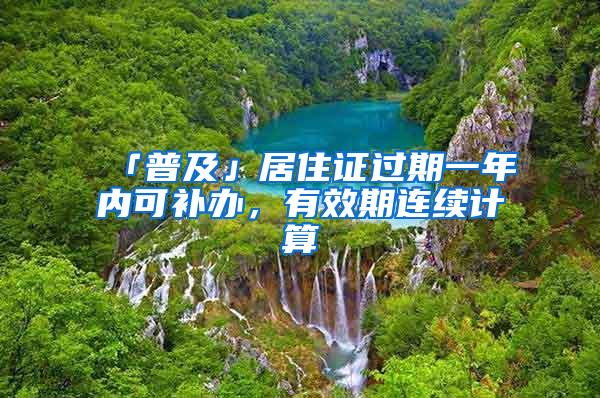 「普及」居住证过期一年内可补办，有效期连续计算